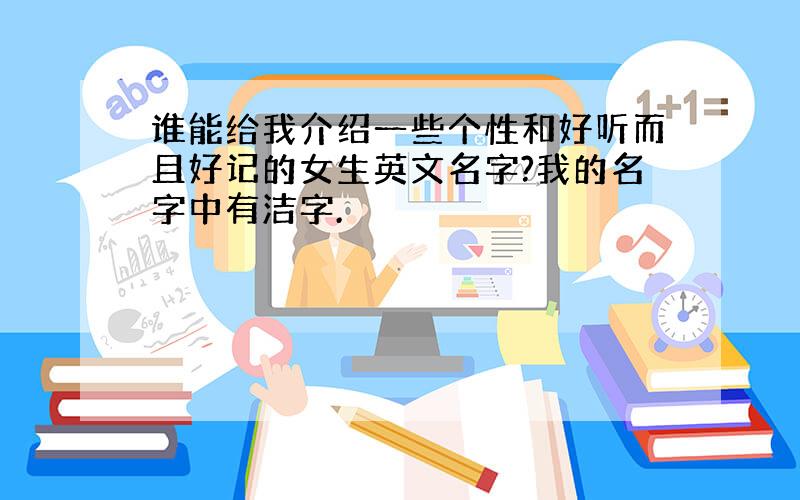 abc

1+1=

谁能给我介绍一些个性和好听而且好记的女生英文名字?我的名字中有洁字.